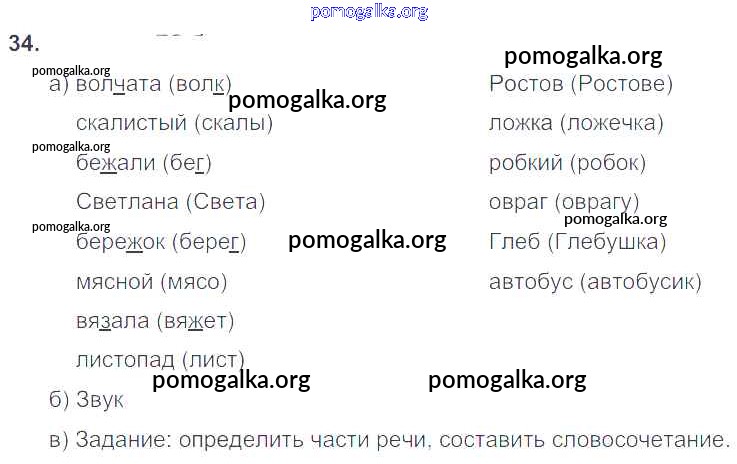 34.

а) волчата (волк)
скалистый (скалы)
бежали (бег)
Светлана (Света)
бережок (берег)
мясной (мясо)
вязала (вяжет)
листопад (лист)

Ростов (Ростове)
ложка (ложечка)
робкий (робок)
овраг (оврагу)
Глеб (Глебушка)
автобус (автобусик)

б) Звук

в) Задание: определить части речи, составить словосочетание.

pomogalka.org